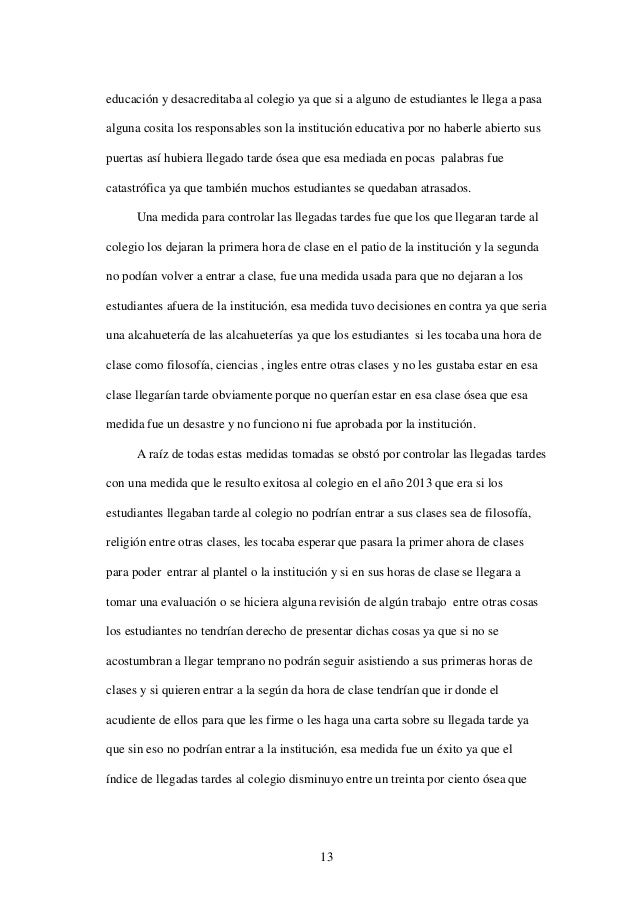 educación y desacreditaba al colegio ya que si a alguno de estudiantes le llega a pasa alguna cosita los responsables son la institución educativa por no haberle abierto sus puertas así hubiera llegado tarde ósea que esa mediada en pocas palabras fue catastrófica ya que también muchos estudiantes se quedaban atrasados.

Una medida para controlar las llegadas tardes fue que los que llegaran tarde al colegio los dejaran la primera hora de clase en el patio de la institución y la segunda no podían volver a entrar a clase, fue una medida usada para que no dejaran a los estudiantes afuera de la institución, esa medida tuvo decisiones en contra ya que seria una alcahuetería de las alcahueterías ya que los estudiantes si les tocaba una hora de clase como filosofía, ciencias , ingles entre otras clases y no les gustaba estar en esa clase llegarían tarde obviamente porque no querían estar en esa clase ósea que esa medida fue un desastre y no funciono ni fue aprobada por la institución.

A raíz de todas estas medidas tomadas se obstó por controlar las llegadas tardes con una medida que le resulto exitosa al colegio en el año 2013 que era si los estudiantes llegaban tarde al colegio no podrían entrar a sus clases sea de filosofía, religión entre otras clases, les tocaba esperar que pasara la primer ahora de clases para poder entrar al plantel o la institución y si en sus horas de clase se llegara a tomar una evaluación o se hiciera alguna revisión de algún trabajo entre otras cosas los estudiantes no tendrían derecho de presentar dichas cosas ya que si no se acostumbran a llegar temprano no podrán seguir asistiendo a sus primeras horas de clases y si quieren entrar a la según da hora de clase tendrían que ir donde el acudiente de ellos para que les firme o les haga una carta sobre su llegada tarde ya que sin eso no podrían entrar a la institución, esa medida fue un éxito ya que el índice de llegadas tardes al colegio disminuyo entre un treinta por ciento ósea que

13